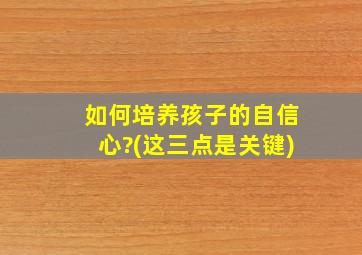 如何培养孩子的自信心?(这三点是关键)